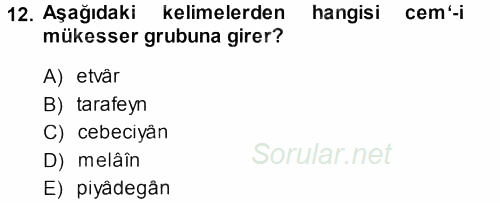 12. Aşağıdaki kelimelerden hangisi cem'-i mükesser grubuna girer?

A) etvâr
B) tarafeyn
C) cebeciyân
D) melâîn
E) piyâdegân

Sorular.net